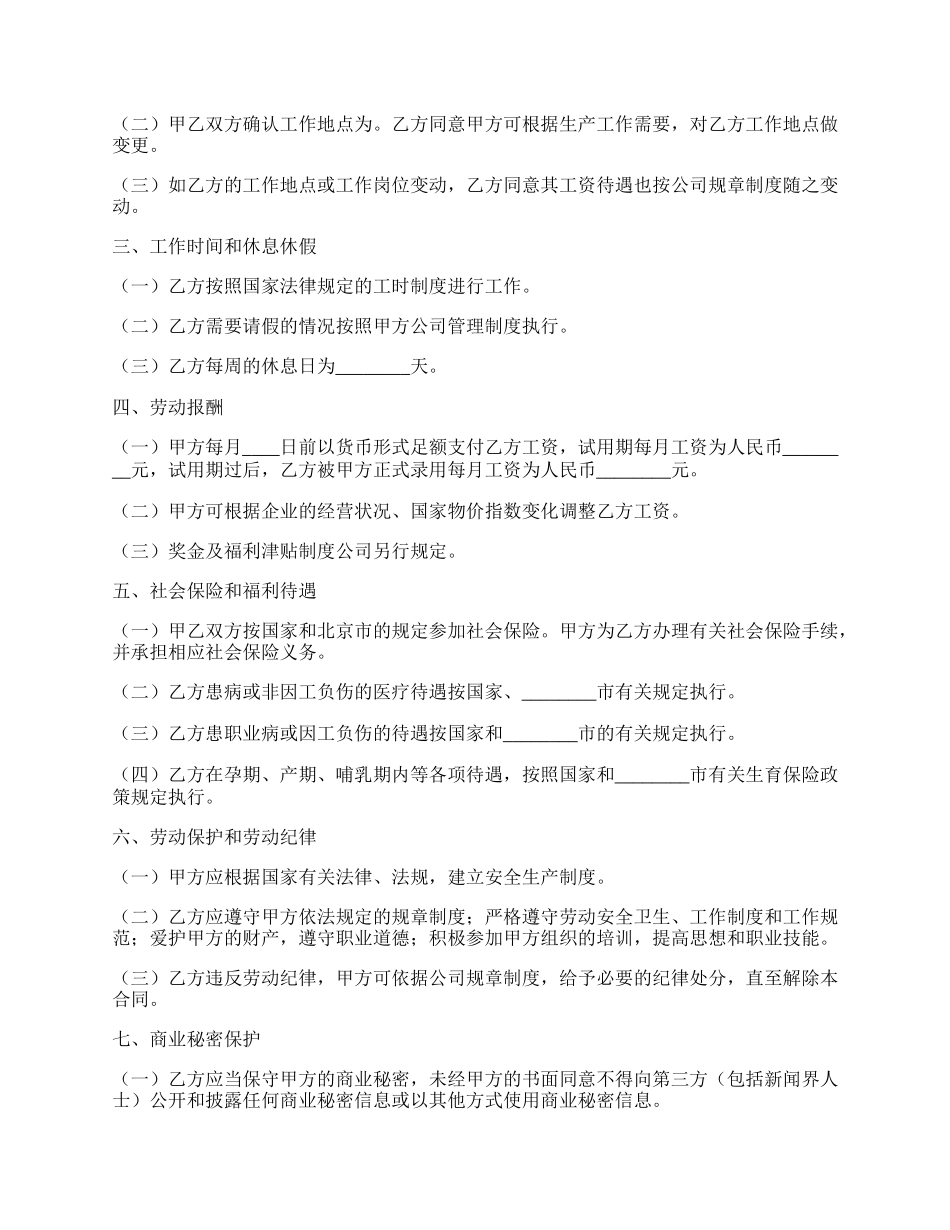 （二）甲乙双方确认工作地点为。乙方同意甲方可根据生产工作需要，对乙方工作地点做变更。

（三）如乙方的工作地点或工作岗位变动，乙方同意其工资待遇也按公司规章制度随之变动。

三、工作时间和休息休假

（一）乙方按照国家法律规定的工时制度进行工作。

（二）乙方需要请假的情况按照甲方公司管理制度执行。

（三）乙方每周的休息日为________天。

四、劳动报酬

（一）甲方每月____日前以货币形式足额支付乙方工资，试用期每月工资为人民币________元，试用期过后，乙方被甲方正式录用每月工资为人民币________元。

（二）甲方可根据企业的经营状况、国家物价指数变化调整乙方工资。

（三）奖金及福利津贴制度公司另行规定。

五、社会保险和福利待遇

（一）甲乙双方按国家和北京市的规定参加社会保险。甲方为乙方办理有关社会保险手续，并承担相应社会保险义务。

（二）乙方患病或非因工负伤的医疗待遇按国家、________市有关规定执行。

（三）乙方患职业病或因工负伤的待遇按国家和________市的有关规定执行。

（四）乙方在孕期、产期、哺乳期内等各项待遇，按照国家和________市有关生育保险政策规定执行。

六、劳动保护和劳动纪律

（一）甲方应根据国家有关法律、法规，建立安全生产制度。

（二）乙方应遵守甲方依法规定的规章制度；严格遵守劳动安全卫生、工作制度和工作规范；爱护甲方的财产，遵守职业道德；积极参加甲方组织的培训，提高思想和职业技能。

（三）乙方违反劳动纪律，甲方可依据公司规章制度，给予必要的纪律处分，直至解除本合同。

七、商业秘密保护

（一）乙方应当保守甲方的商业秘密，未经甲方的书面同意不得向第三方（包括新闻界人士）公开和披露任何商业秘密信息或以其他方式使用商业秘密信息。